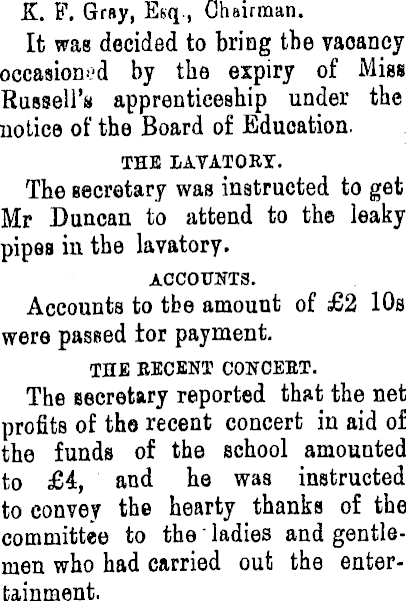 K. F. Gray, Esq., Chairman.

It was decided to bring the vacancy occasioned by the expiry of Miss Russell's apprenticeship under the notice of the Board of Education.

THE LAVATORY.

The secretary was instructed to get Mr Duncan to attend to the leaky pipes in the lavatory.

ACCOUNTS.

Accounts to the amount of £2 10s were passed tor payment.

THE RECENT CONCERT.

The secretary reported that the net profits of the recent concert in aid of the funds of the school amounted to £4, and he was instructed to convey the hearty thanks of the committee to the ladies and gentlemen who had carried out the entertainment.